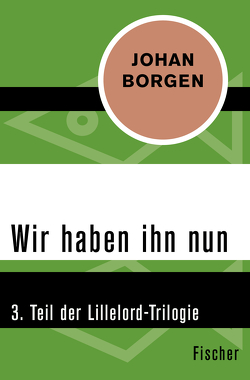 JOHAN BORGEN

Wir haben ihn nun

3. Teil der Lillelord-Trilogie

Fischer